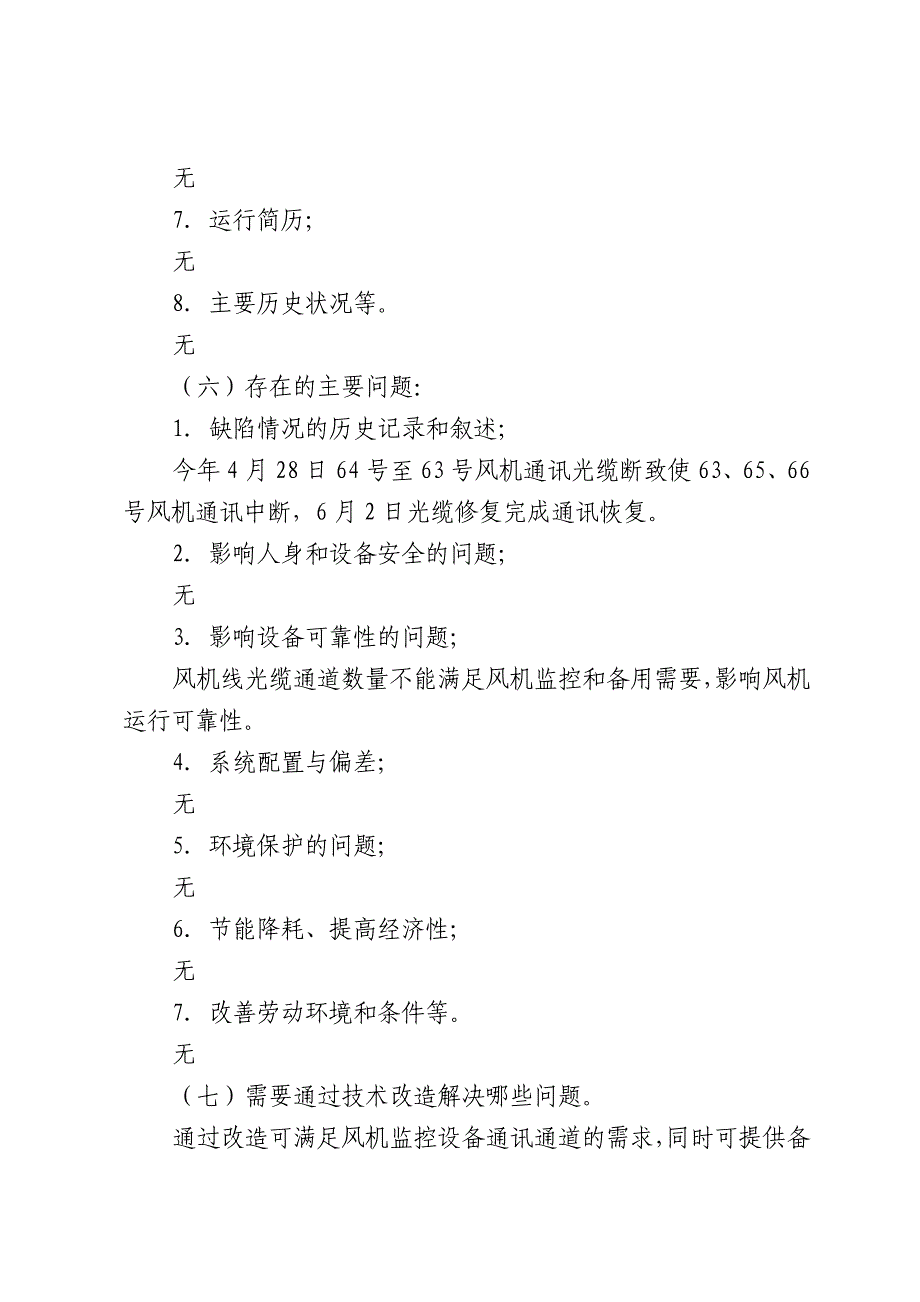 无

7. 运行简历;

无

8. 主要历史状况等。

无

（六）存在的主要问题:

1. 缺陷情况的历史记录和叙述;

今年 4 月 28 日 64 号至 63 号风机通讯光缆断致使 63、65、66 号风机通讯中断，6 月 2 日光缆修复完成通讯恢复。

2. 影响人身和设备安全的问题;

无

3. 影响设备可靠性的问题;

风机线光缆通道数量不能满足风机监控和备用需要,影响风机运行可靠性。

4. 系统配置与偏差;

无

5. 环境保护的问题;

无

6. 节能降耗、提高经济性;

无

7. 改善劳动环境和条件等。

无

（七）需要通过技术改造解决哪些问题。

通过改造可满足风机监控设备通讯通道的需求,同时可提供备